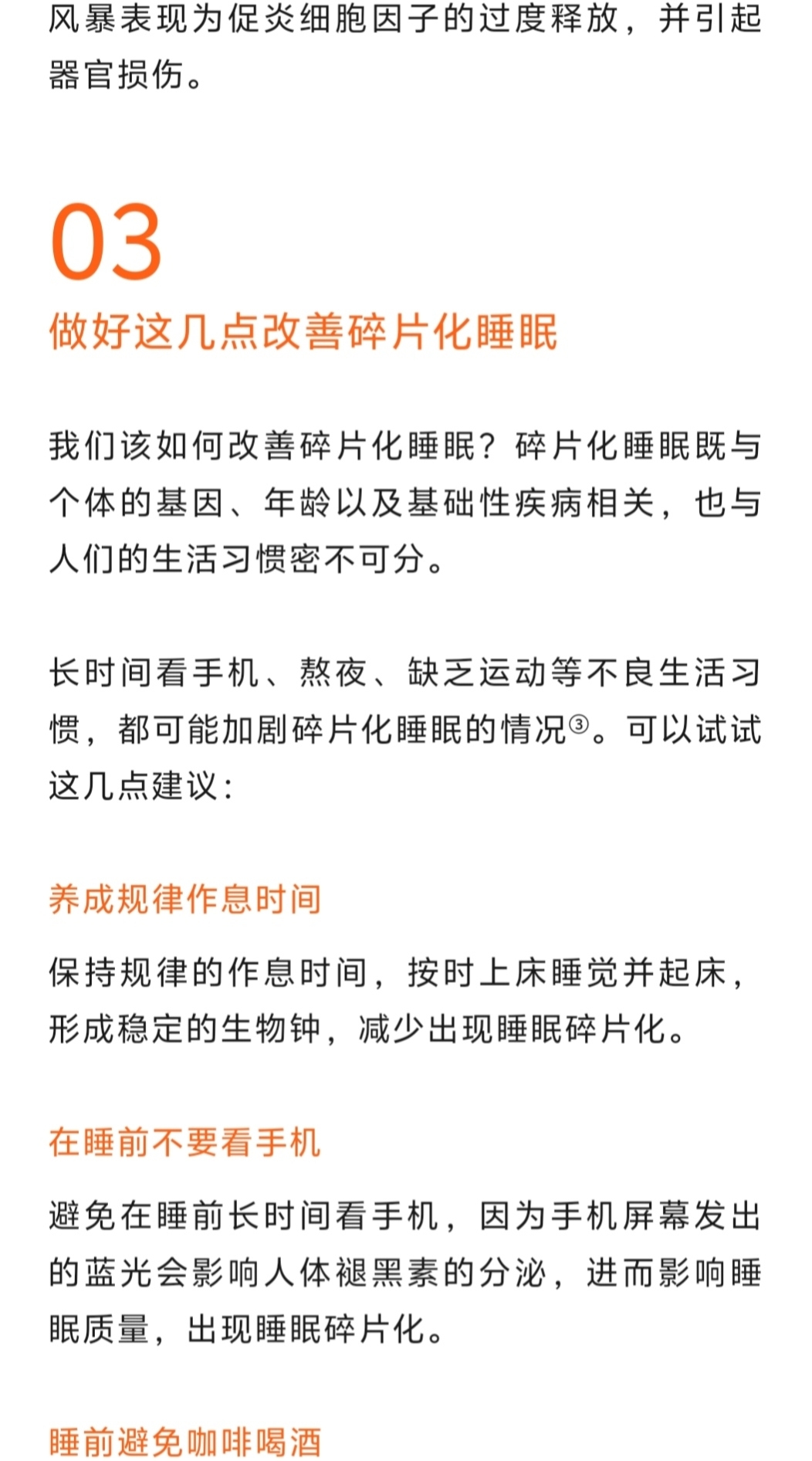 风暴表现为促炎细胞因子的过度释放，并引起器官损伤。

03

做好这几点改善碎片化睡眠

我们该如何改善碎片化睡眠？碎片化睡眠既与个体的基因、年龄以及基础性疾病相关，也与人们的生活习惯密不可分。

长时间看手机、熬夜、缺乏运动等不良生活习惯，都可能加剧碎片化睡眠的情况③。可以试试这几点建议：

养成规律作息时间

保持规律的作息时间，按时上床睡觉并起床，形成稳定的生物钟，减少出现睡眠碎片化。

在睡前不要看手机

避免在睡前长时间看手机，因为手机屏幕发出的蓝光会影响人体褪黑素的分泌，进而影响睡眠质量，出现睡眠碎片化。

睡前避免咖啡喝酒